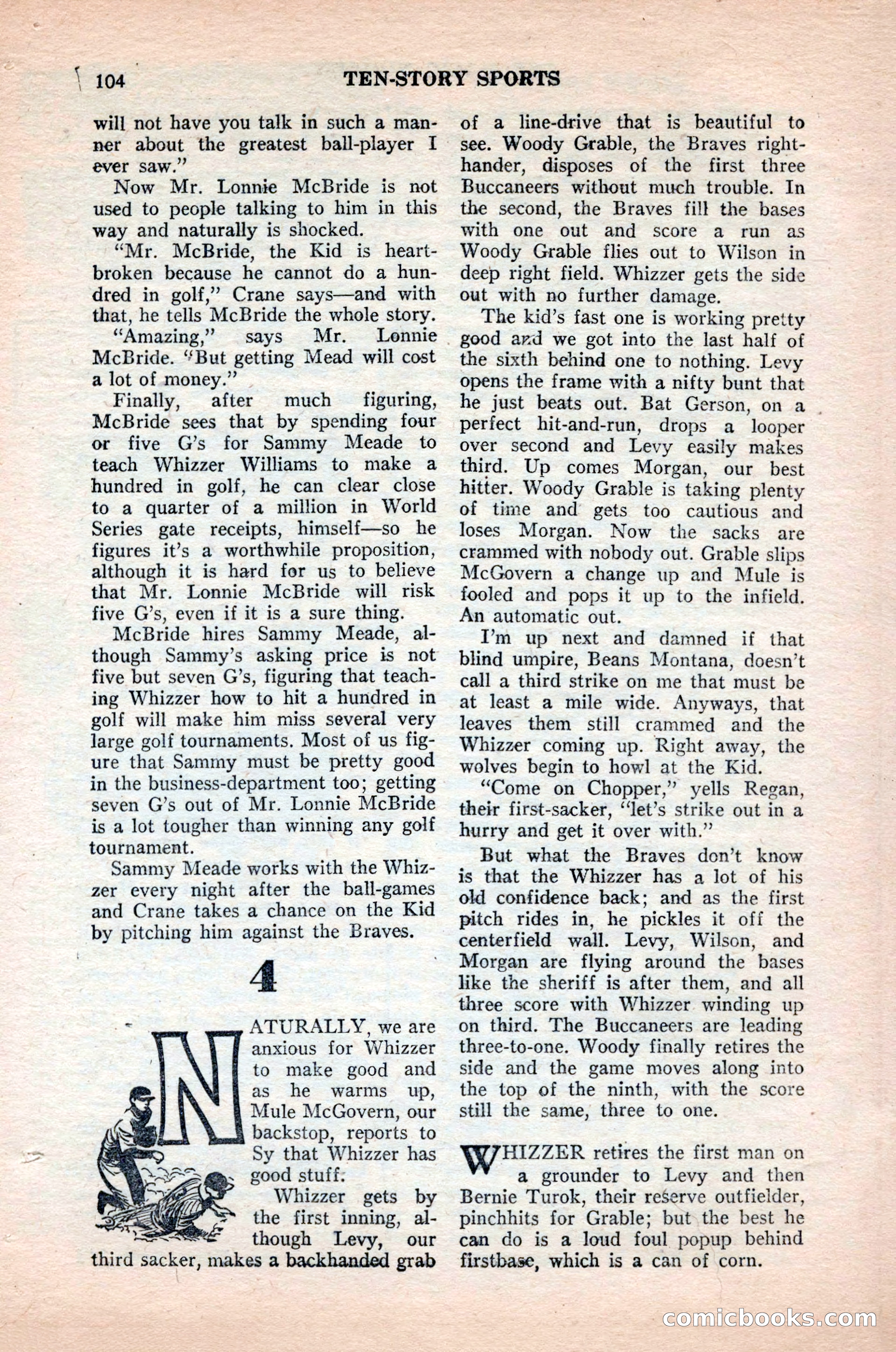 104 TEN-STORY SPORTS

will not have you talk in such a manner about the greatest ball-player I ever saw."

Now Mr. Lonnie McBride is not used to people talking to him in this way and naturally is shocked.

"Mr. McBride, the Kid is heartbroken because he cannot do a hundred in golf," Crane says—and with that, he tells McBride the whole story.

"Amazing," says Mr. Lonnie McBride. "But getting Mead will cost a lot of money."

Finally, after much figuring, McBride sees that by spending four or five G's for Sammy Meade to teach Whizzer Williams to make a hundred in golf, he can clear close to a quarter of a million in World Series gate receipts, himself—so he figures it's a worthwhile proposition, although it is hard for us to believe that Mr. Lonnie McBride will risk five G's, even if it is a sure thing.

McBride hires Sammy Meade, although Sammy's asking price is not five but seven G's, figuring that teaching Whizzer how to hit a hundred in golf will make him miss several very large golf tournaments. Most of us figure that Sammy must be pretty good in the business-department too; getting seven G's out of Mr. Lonnie McBride is a lot tougher than winning any golf tournament.

Sammy Meade works with the Whizzer every night after the ball-games and Crane takes a chance on the Kid by pitching him against the Braves.

4

NATURALLY, we are anxious for Whizzer to make good and as he warms up, Mule McGovern, our backstop, reports to Sy that Whizzer has good stuff.

Whizzer gets by the first inning, although Levy, our third sacker, makes a backhanded grab of a line-drive that is beautiful to see. Woody Grable, the Braves righthander, disposes of the first three Buccaneers without much trouble. In the second, the Braves fill the bases with one out and score a run as Woody Grable flies out to Wilson in deep right field. Whizzer gets the side out with no further damage.

The kid's fast one is working pretty good and we got into the last half of the sixth behind one to nothing. Levy opens the frame with a nifty bunt that he just beats out. Bat Gerson, on a perfect hit-and-run, drops a looper over second and Levy easily makes third. Up comes Morgan, our best hitter. Woody Grable is taking plenty of time and gets too cautious and loses Morgan. Now the sacks are crammed with nobody out. Grable slips McGovern a change up and Mule is fooled and pops it up to the infield. An automatic out.

I'm up next and damned if that blind umpire, Beans Montana, doesn't call a third strike on me that must be at least a mile wide. Anyways, that leaves them still crammed and the Whizzer coming up. Right away, the wolves begin to howl at the Kid.

"Come on Chopper," yells Regan, their first-sacker, "let's strike out in a hurry and get it over with."

But what the Braves don't know is that the Whizzer has a lot of his old confidence back; and as the first pitch rides in, he pickles it off the centerfield wall. Levy, Wilson, and Morgan are flying around the bases like the sheriff is after them, and all three score with Whizzer winding up on third. The Buccaneers are leading three-to-one. Woody finally retires the side and the game moves along into the top of the ninth, with the score still the same, three to one.

WHIZZER retires the first man on a grounder to Levy and then Bernie Turok, their reserve outfielder, pinchhits for Grable; but the best he can do is a loud foul popup behind firstbase, which is a can of corn.

comicbooks.com